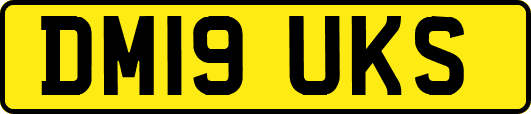 DM19 UKS